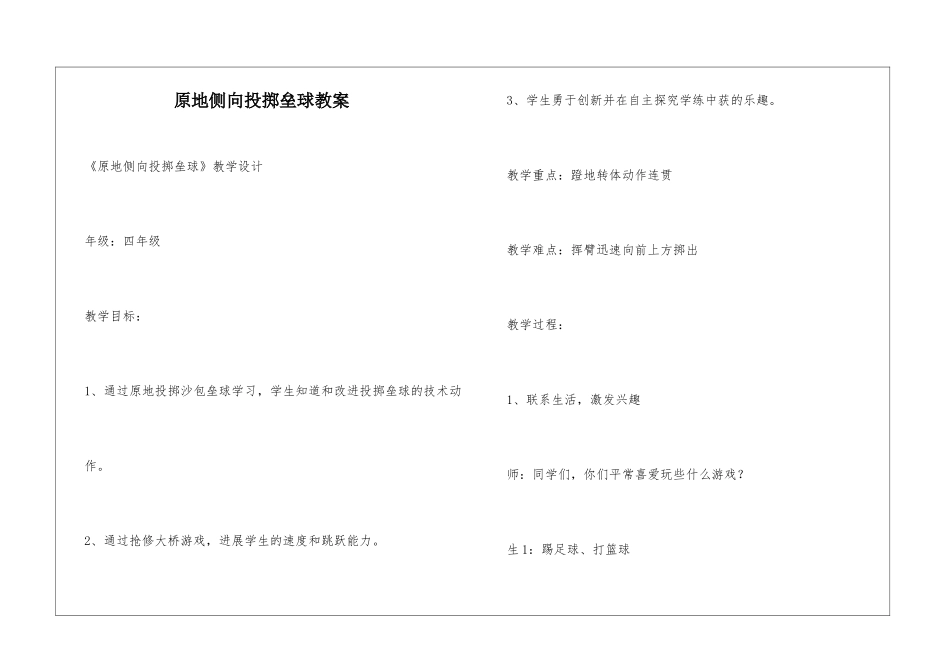 原地侧向投掷垒球教案

《原地侧向投掷垒球》教学设计

年级：四年级

教学目标：

1、通过原地投掷沙包垒球学习，学生知道和改进投掷垒球的技术动作。

2、通过抢修大桥游戏，进展学生的速度和跳跃能力。

3、学生勇于创新并在自主探究学练中获的乐趣。

教学重点：蹬地转体动作连贯

教学难点：挥臂迅速向前上方掷出

教学过程：

1、联系生活，激发兴趣

师：同学们，你们平常喜爱玩些什么游戏？

生1：踢足球、打篮球